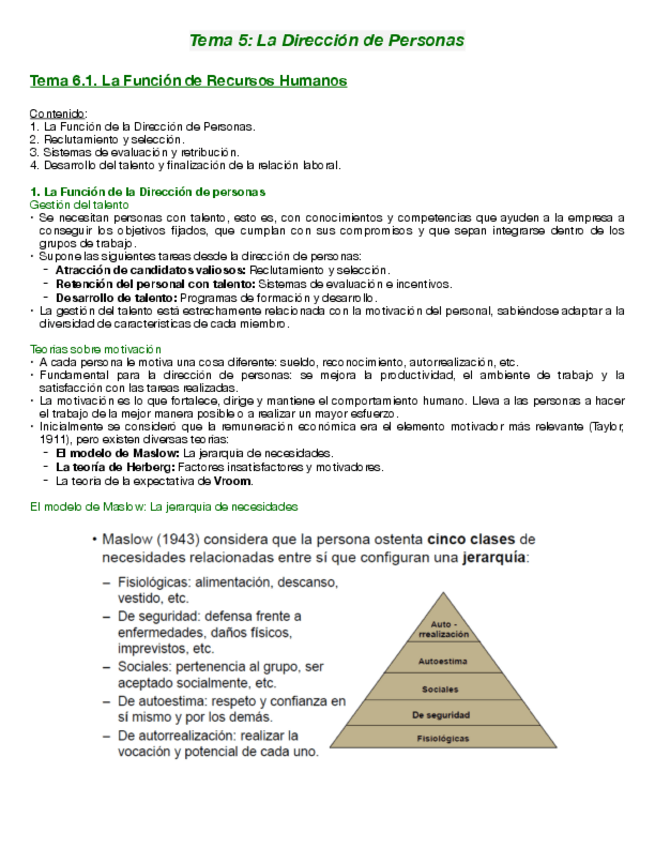 Tema 5: La Dirección de Personas

Tema 6.1. La Función de Recursos Humanos

Contenido:
1. La Función de la Dirección de Personas.
2. Reclutamiento y selección.
3. Sistemas de evaluación y retribución.
4. Desarrollo del talento y finalización de la relación laboral.

1. La Función de la Dirección de personas
Gestión del talento
• Se necesitan personas con talento, esto es, con conocimientos y competencias que ayuden a la empresa a conseguir los objetivos fijados, que cumplan con sus compromisos y que sepan integrarse dentro de los grupos de trabajo.
• Supone las siguientes tareas desde la dirección de personas:
- Atracción de candidatos valiosos: Reclutamiento y selección.
- Retención del personal con talento: Sistemas de evaluación e incentivos.
- Desarrollo de talento: Programas de formación y desarrollo.
• La gestión del talento está estrechamente relacionada con la motivación del personal, sabiéndose adaptar a la diversidad de características de cada miembro.

Teorías sobre motivación
• A cada persona le motiva una cosa diferente: sueldo, reconocimiento, autorrealización, etc.
• Fundamental para la dirección de personas: se mejora la productividad, el ambiente de trabajo y la satisfacción con las tareas realizadas.
• La motivación es lo que fortalece, dirige y mantiene el comportamiento humano. Lleva a las personas a hacer el trabajo de la mejor manera posible o a realizar un mayor esfuerzo.
• Inicialmente se consideró que la remuneración económica era el elemento motivador más relevante (Taylor, 1911), pero existen diversas teorías:
- El modelo de Maslow: La jerarquía de necesidades.
- La teoría de Herberg: Factores insatisfactores y motivadores.
- La teoría de la expectativa de Vroom.

El modelo de Maslow: La jerarquía de necesidades

• Maslow (1943) considera que la persona ostenta cinco clases de necesidades relacionadas entre sí que configuran una jerarquía:
– Fisiológicas: alimentación, descanso, vestido, etc.
– De seguridad: defensa frente a enfermedades, daños físicos, imprevistos, etc.
– Sociales: pertenencia al grupo, ser aceptado socialmente, etc.
– De autoestima: respeto y confianza en sí mismo y por los demás.
– De autorrealización: realizar la vocación y potencial de cada uno.

Auto - rrealización
Autoestima
Sociales
De seguridad
Fisiológicas